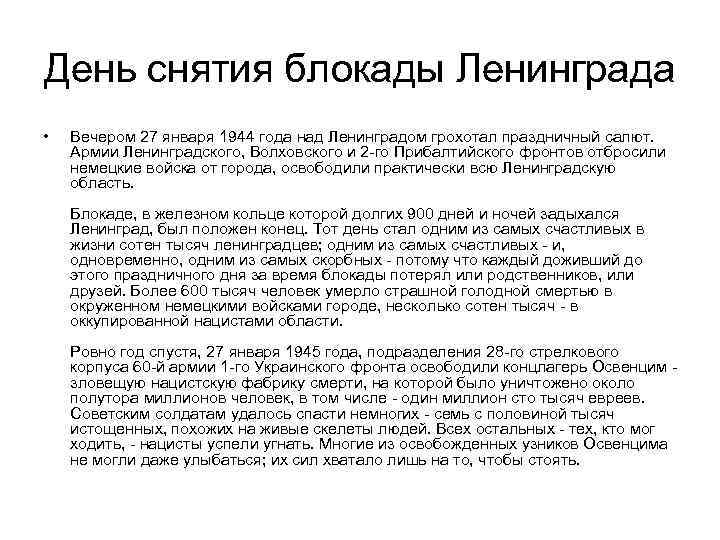 День снятия блокады Ленинграда

• Вечером 27 января 1944 года над Ленинградом грохотал праздничный салют. Армии Ленинградского, Волховского и 2-го Прибалтийского фронтов отбросили немецкие войска от города, освободили практически всю Ленинградскую область.

Блокаде, в железном кольце которой долгих 900 дней и ночей задыхался Ленинград, был положен конец. Тот день стал одним из самых счастливых в жизни сотен тысяч ленинградцев; одним из самых счастливых - и, одновременно, одним из самых скорбных - потому что каждый доживший до этого праздничного дня за время блокады потерял или родственников, или друзей. Более 600 тысяч человек умерло страшной голодной смертью в окруженном немецкими войсками городе, несколько сотен тысяч - в оккупированной нацистами области.

Ровно год спустя, 27 января 1945 года, подразделения 28-го стрелкового корпуса 60-й армии 1-го Украинского фронта освободили концлагерь Освенцим - зловещую нацистскую фабрику смерти, на которой было уничтожено около полутора миллионов человек, в том числе - один миллион сто тысяч евреев. Советским солдатам удалось спасти немногих - семь с половиной тысяч истощенных, похожих на живые скелеты людей. Всех остальных - тех, кто мог ходить, - нацисты успели угнать. Многие из освобожденных узников Освенцима не могли даже улыбаться; их сил хватало лишь на то, чтобы стоять.